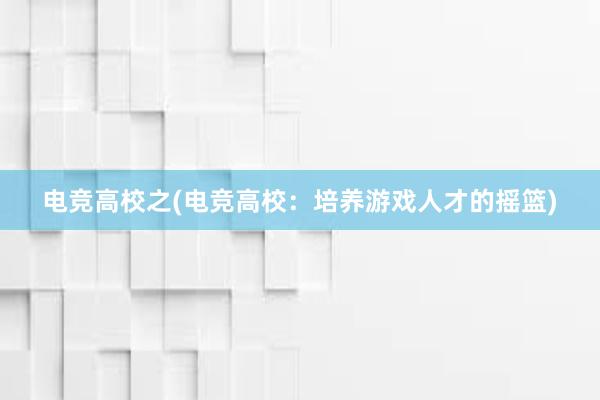 电竞高校之(电竞高校：培养游戏人才的摇篮)